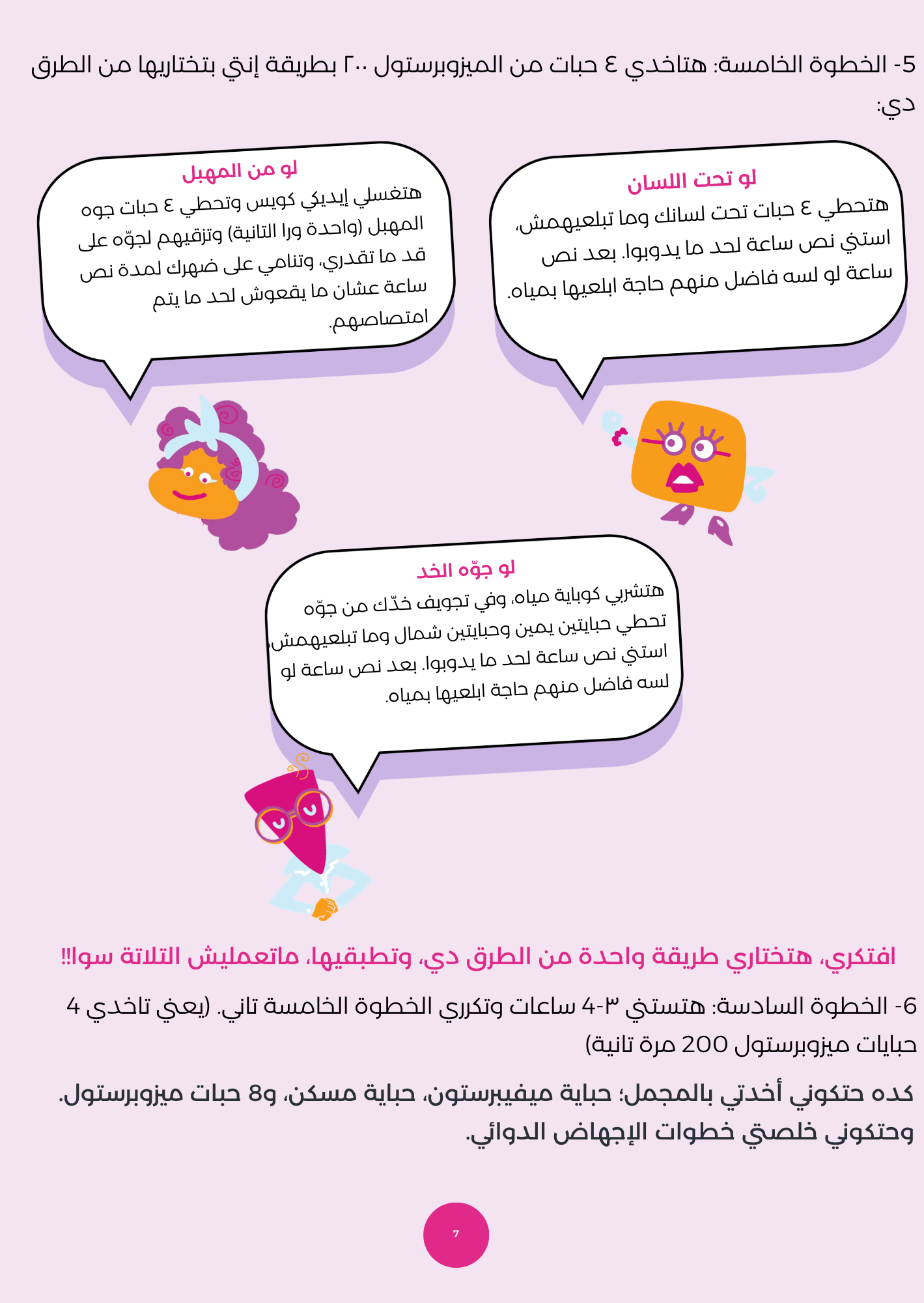 5- الخطوة الخامسة: هتاخدي ٤ حبات من الميزوبرستول ٢٠٠ بطريقة إنتي بتختاريها من الطرق دي:

لو تحت اللسان
هتحطي ٤ حبات تحت لسانك وما تبلعيهمش، استني نص ساعة لحد ما يدوبوا. بعد نص ساعة لو لسه فاضل منهم حاجة ابلعيها بمياه.

لو من المهبل
هتغسلي إيديكي كويس وتحطي ٤ حبات جوه المهبل (واحدة ورا التانية) وتزقيهم لجوّه على قد ما تقدري، وتنامي على ضهرك لمدة نص ساعة عشان ما يقعوش لحد ما يتم امتصاصهم.

لو جوّه الخد
هتشربي كوباية مياه، وفي تجويف خدّك من جوّه تحطي حبايتين يمين وحبايتين شمال وما تبلعيهمش، استني نص ساعة لحد ما يدوبوا. بعد نص ساعة لو لسه فاضل منهم حاجة ابلعيها بمياه.

افتكري، هتختاري طريقة واحدة من الطرق دي، وتطبقيها، ماتعمليش التلاتة سوا!!

6- الخطوة السادسة: هتستني ٣-4 ساعات وتكرري الخطوة الخامسة تاني. (يعني تاخدي 4 حبايات ميزوبرستول 200 مرة تانية)

كده حتكوني أخدتي بالمجمل؛ حباية ميفيبرستون، حباية مسكن، و8 حبات ميزوبرستول. وحتكوني خلصتي خطوات الإجهاض الدوائي.

7